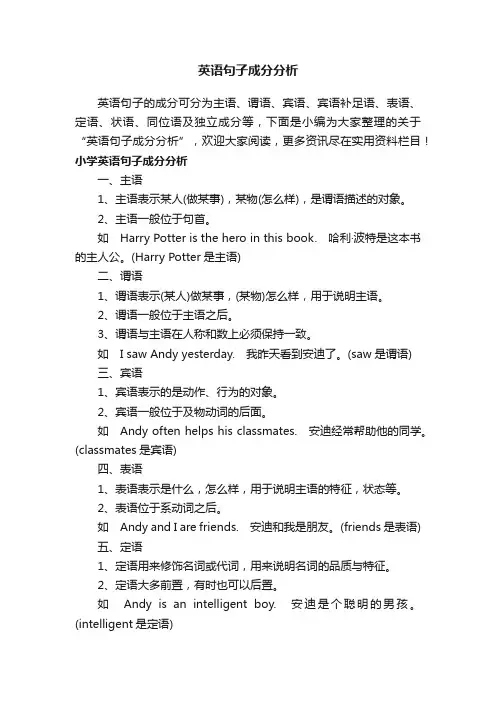 英语句子成分分析

英语句子的成分可分为主语、谓语、宾语、宾语补足语、表语、定语、状语、同位语及独立成分等，下面是小编为大家整理的关于“英语句子成分分析”，欢迎大家阅读，更多资讯尽在实用资料栏目！

小学英语句子成分分析

一、主语

1、主语表示某人(做某事)，某物(怎么样)，是谓语描述的对象。

2、主语一般位于句首。

如 Harry Potter is the hero in this book. 哈利·波特是这本书的主人公。(Harry Potter 是主语)

二、谓语

1、谓语表示(某人)做某事，(某物)怎么样，用于说明主语。

2、谓语一般位于主语之后。

3、谓语与主语在人称和数上必须保持一致。

如 I saw Andy yesterday. 我昨天看到安迪了。(saw 是谓语)

三、宾语

1、宾语表示的是动作、行为的对象。

2、宾语一般位于及物动词的后面。

如 Andy often helps his classmates. 安迪经常帮助他的同学。(classmates 是宾语)

四、表语

1、表语表示是什么，怎么样，用于说明主语的特征，状态等。

2、表语位于系动词之后。

如 Andy and I are friends. 安迪和我是朋友。(friends 是表语)

五、定语

1、定语用来修饰名词或代词，用来说明名词的品质与特征。

2、定语大多前置，有时也可以后置。

如 Andy is an intelligent boy. 安迪是个聪明的男孩。(intelligent 是定语)